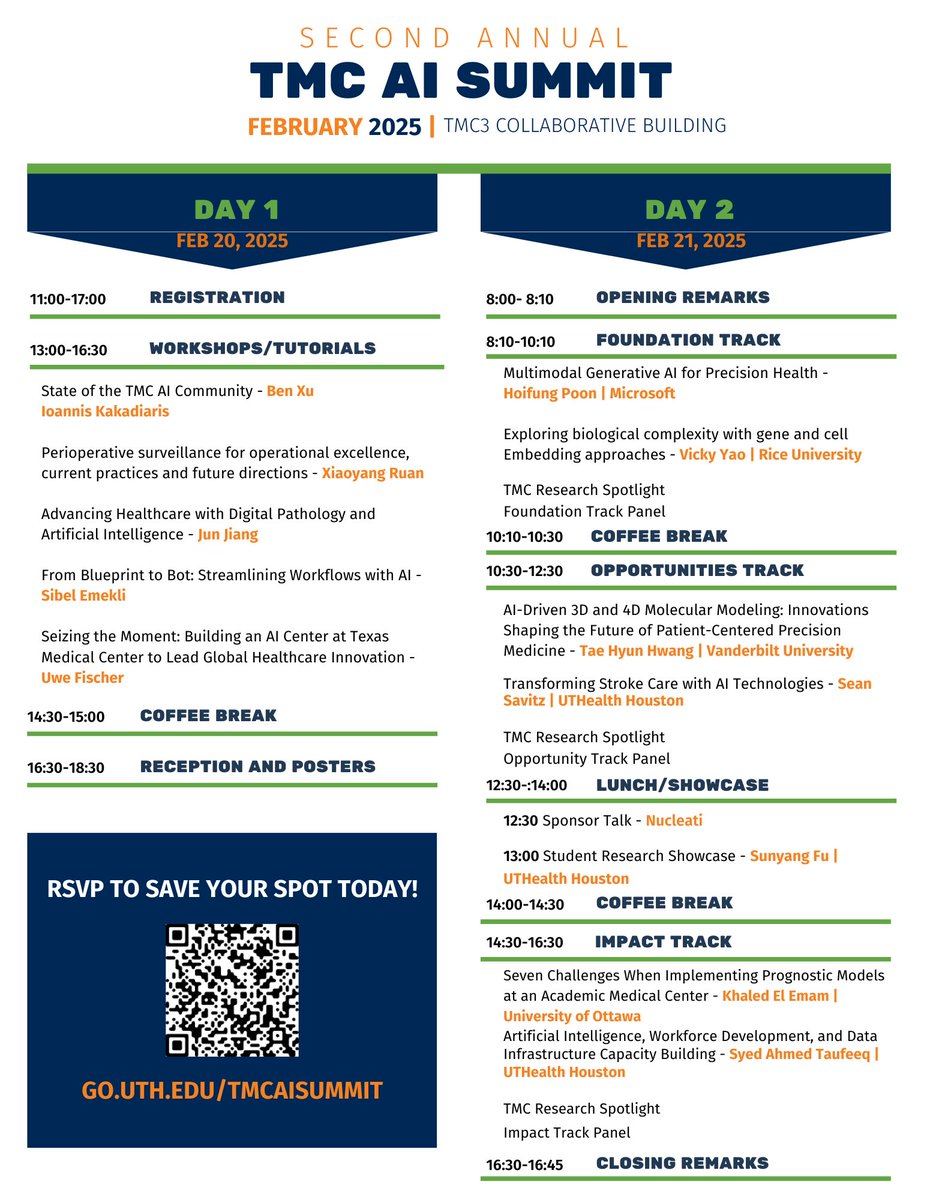 SECOND ANNUAL
TMC AI SUMMIT
FEBRUARY 2025 | TMC3 COLLABORATIVE BUILDING

DAY 1
FEB 20, 2025

11:00-17:00 REGISTRATION

13:00-16:30 WORKSHOPS/TUTORIALS

State of the TMC AI Community - Ben Xu Ioannis Kakadiaris

Perioperative surveillance for operational excellence, current practices and future directions - Xiaoyang Ruan

Advancing Healthcare with Digital Pathology and Artificial Intelligence - Jun Jiang

From Blueprint to Bot: Streamlining Workflows with AI - Sibel Emekli

Seizing the Moment: Building an AI Center at Texas Medical Center to Lead Global Healthcare Innovation - Uwe Fischer

14:30-15:00 COFFEE BREAK

16:30-18:30 RECEPTION AND POSTERS

RSVP TO SAVE YOUR SPOT TODAY!

GO.UTH.EDU/TMCAISUMMIT

DAY 2
FEB 21, 2025

8:00- 8:10 OPENING REMARKS

8:10-10:10 FOUNDATION TRACK

Multimodal Generative AI for Precision Health - Hoifung Poon | Microsoft

Exploring biological complexity with gene and cell Embedding approaches - Vicky Yao | Rice University

TMC Research Spotlight
Foundation Track Panel

10:10-10:30 COFFEE BREAK

10:30-12:30 OPPORTUNITIES TRACK

AI-Driven 3D and 4D Molecular Modeling: Innovations Shaping the Future of Patient-Centered Precision Medicine - Tae Hyun Hwang | Vanderbilt University

Transforming Stroke Care with AI Technologies - Sean Savitz | UTHealth Houston

TMC Research Spotlight
Opportunity Track Panel

12:30-:14:00 LUNCH/SHOWCASE

12:30 Sponsor Talk - Nucleati

13:00 Student Research Showcase - Sunyang Fu | UTHealth Houston

14:00-14:30 COFFEE BREAK

14:30-16:30 IMPACT TRACK

Seven Challenges When Implementing Prognostic Models at an Academic Medical Center - Khaled El Emam | University of Ottawa
Artificial Intelligence, Workforce Development, and Data Infrastructure Capacity Building - Syed Ahmed Taufeeq | UTHealth Houston

TMC Research Spotlight
Impact Track Panel

16:30-16:45 CLOSING REMARKS